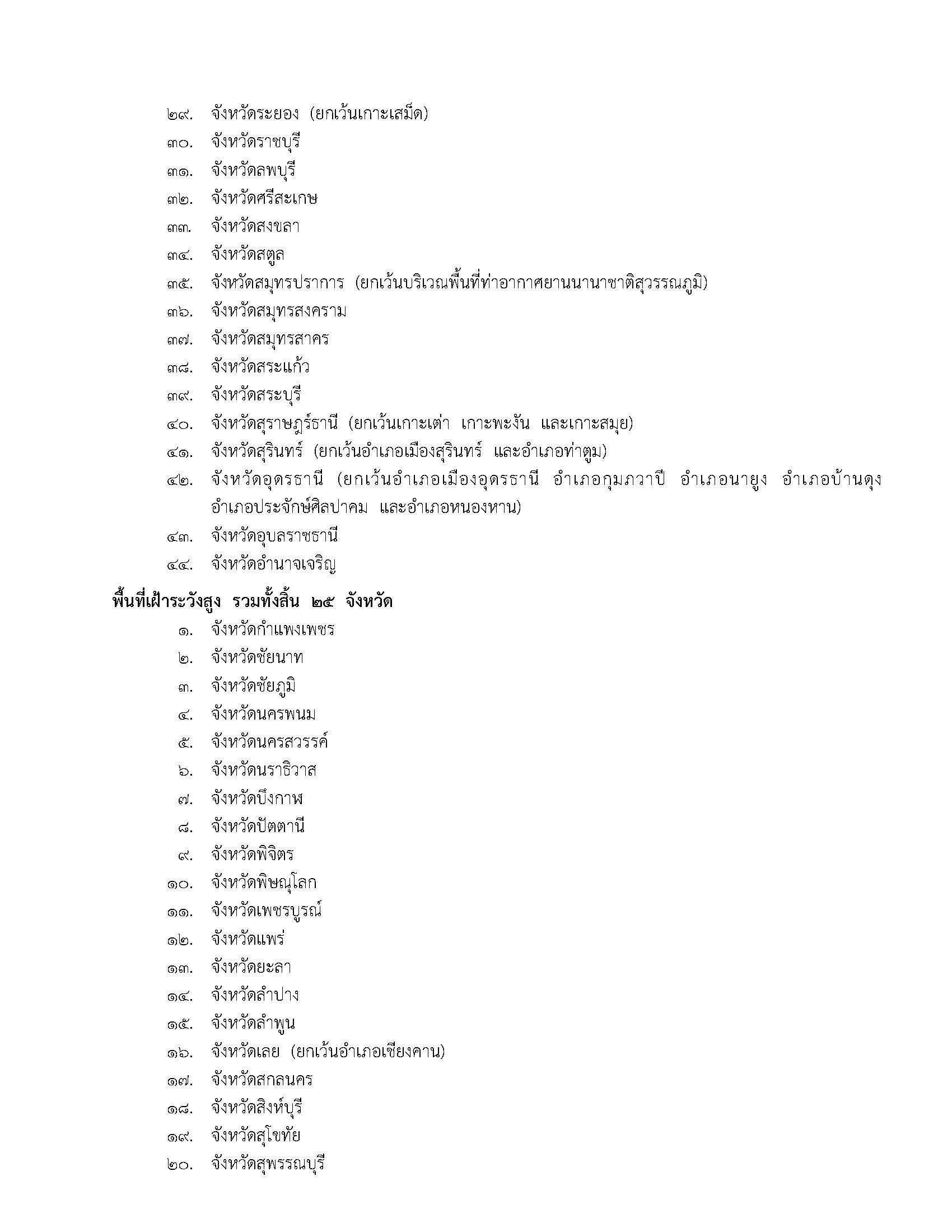 ๒๙. จังหวัดระยอง (ยกเว้นเกาะเสม็ด)
๓๐. จังหวัดราชบุรี
๓๑. จังหวัดลพบุรี
๓๒. จังหวัดศรีสะเกษ
๓๓. จังหวัดสงขลา
๓๔. จังหวัดสตูล
๓๕. จังหวัดสมุทรปราการ (ยกเว้นบริเวณพื้นที่ท่าอากาศยานนานาชาติสุวรรณภูมิ)
๓๖. จังหวัดสมุทรสงคราม
๓๗. จังหวัดสมุทรสาคร
๓๘. จังหวัดสระแก้ว
๓๙. จังหวัดสระบุรี
๔๐. จังหวัดสุราษฎร์ธานี (ยกเว้นเกาะเต่า เกาะพะงัน และเกาะสมุย)
๔๑. จังหวัดสุรินทร์ (ยกเว้นอำเภอเมืองสุรินทร์ และอำเภอท่าตูม)
๔๒. จังหวัดอุดรธานี (ยกเว้นอำเภอเมืองอุดรธานี อำเภอกุมภวาปี อำเภอนายูง อำเภอบ้านดุง อำเภอประจักษ์ศิลปาคม และอำเภอหนองหาน)
๔๓. จังหวัดอุบลราชธานี
๔๔. จังหวัดอำนาจเจริญ

พื้นที่เฝ้าระวังสูง รวมทั้งสิ้น ๒๕ จังหวัด
๑. จังหวัดกำแพงเพชร
๒. จังหวัดชัยนาท
๓. จังหวัดชัยภูมิ
๔. จังหวัดนครพนม
๕. จังหวัดนครสวรรค์
๖. จังหวัดนราธิวาส
๗. จังหวัดบึงกาฬ
๘. จังหวัดปัตตานี
๙. จังหวัดพิจิตร
๑๐. จังหวัดพิษณุโลก
๑๑. จังหวัดเพชรบูรณ์
๑๒. จังหวัดแพร่
๑๓. จังหวัดยะลา
๑๔. จังหวัดลำปาง
๑๕. จังหวัดลำพูน
๑๖. จังหวัดเลย (ยกเว้นอำเภอเชียงคาน)
๑๗. จังหวัดสกลนคร
๑๘. จังหวัดสิงห์บุรี
๑๙. จังหวัดสุโขทัย
๒๐. จังหวัดสุพรรณบุรี